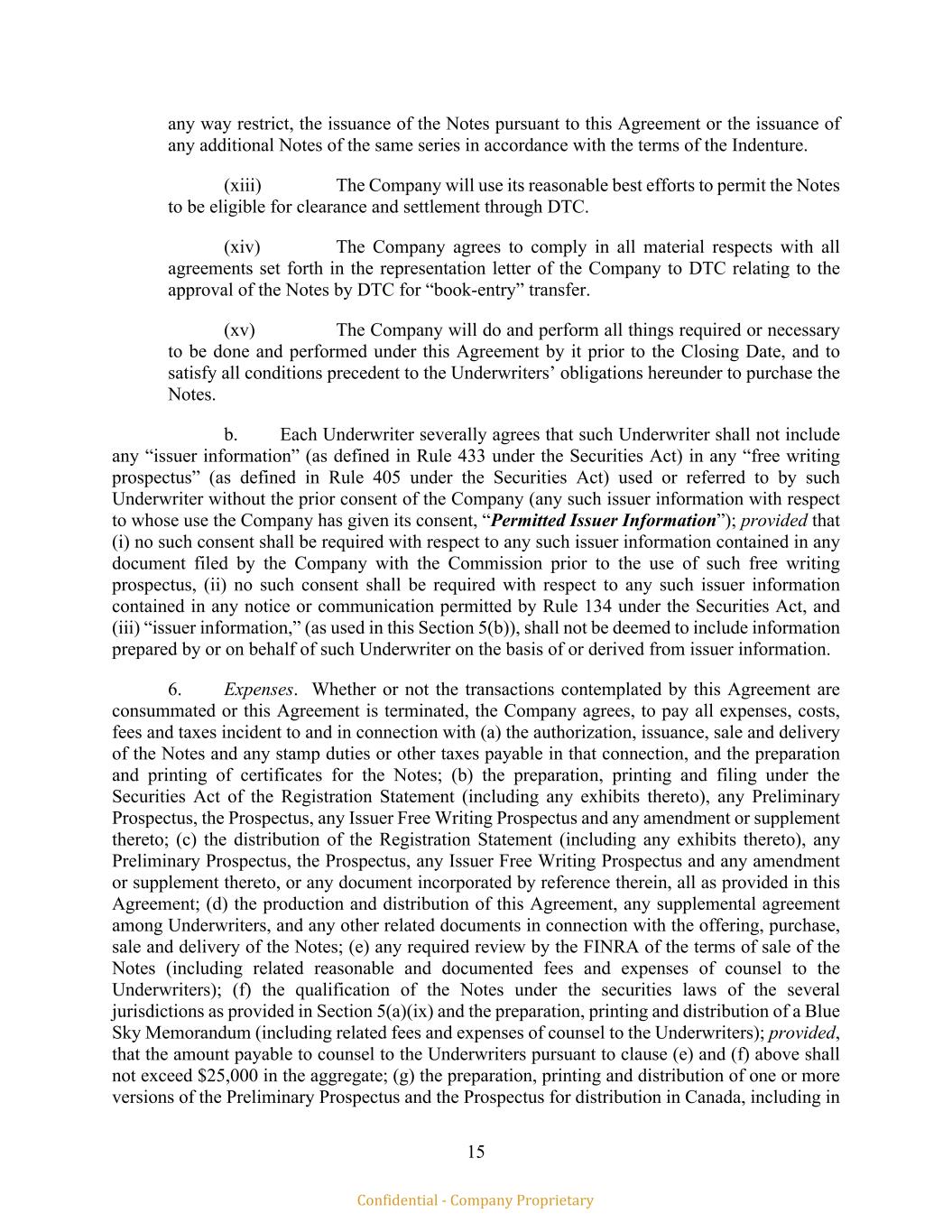 any way restrict, the issuance of the Notes pursuant to this Agreement or the issuance of any additional Notes of the same series in accordance with the terms of the Indenture.

(xiii) The Company will use its reasonable best efforts to permit the Notes to be eligible for clearance and settlement through DTC.

(xiv) The Company agrees to comply in all material respects with all agreements set forth in the representation letter of the Company to DTC relating to the approval of the Notes by DTC for "book-entry" transfer.

(xv) The Company will do and perform all things required or necessary to be done and performed under this Agreement by it prior to the Closing Date, and to satisfy all conditions precedent to the Underwriters' obligations hereunder to purchase the Notes.

b. Each Underwriter severally agrees that such Underwriter shall not include any "issuer information" (as defined in Rule 433 under the Securities Act) in any "free writing prospectus" (as defined in Rule 405 under the Securities Act) used or referred to by such Underwriter without the prior consent of the Company (any such issuer information with respect to whose use the Company has given its consent, "Permitted Issuer Information"); provided that (i) no such consent shall be required with respect to any such issuer information contained in any document filed by the Company with the Commission prior to the use of such free writing prospectus, (ii) no such consent shall be required with respect to any such issuer information contained in any notice or communication permitted by Rule 134 under the Securities Act, and (iii) "issuer information," (as used in this Section 5(b)), shall not be deemed to include information prepared by or on behalf of such Underwriter on the basis of or derived from issuer information.

6. Expenses. Whether or not the transactions contemplated by this Agreement are consummated or this Agreement is terminated, the Company agrees, to pay all expenses, costs, fees and taxes incident to and in connection with (a) the authorization, issuance, sale and delivery of the Notes and any stamp duties or other taxes payable in that connection, and the preparation and printing of certificates for the Notes; (b) the preparation, printing and filing under the Securities Act of the Registration Statement (including any exhibits thereto), any Preliminary Prospectus, the Prospectus, any Issuer Free Writing Prospectus and any amendment or supplement thereto; (c) the distribution of the Registration Statement (including any exhibits thereto), any Preliminary Prospectus, the Prospectus, any Issuer Free Writing Prospectus and any amendment or supplement thereto, or any document incorporated by reference therein, all as provided in this Agreement; (d) the production and distribution of this Agreement, any supplemental agreement among Underwriters, and any other related documents in connection with the offering, purchase, sale and delivery of the Notes; (e) any required review by the FINRA of the terms of sale of the Notes (including related reasonable and documented fees and expenses of counsel to the Underwriters); (f) the qualification of the Notes under the securities laws of the several jurisdictions as provided in Section 5(a)(ix) and the preparation, printing and distribution of a Blue Sky Memorandum (including related fees and expenses of counsel to the Underwriters); provided, that the amount payable to counsel to the Underwriters pursuant to clause (e) and (f) above shall not exceed $25,000 in the aggregate; (g) the preparation, printing and distribution of one or more versions of the Preliminary Prospectus and the Prospectus for distribution in Canada, including in

15

Confidential - Company Proprietary